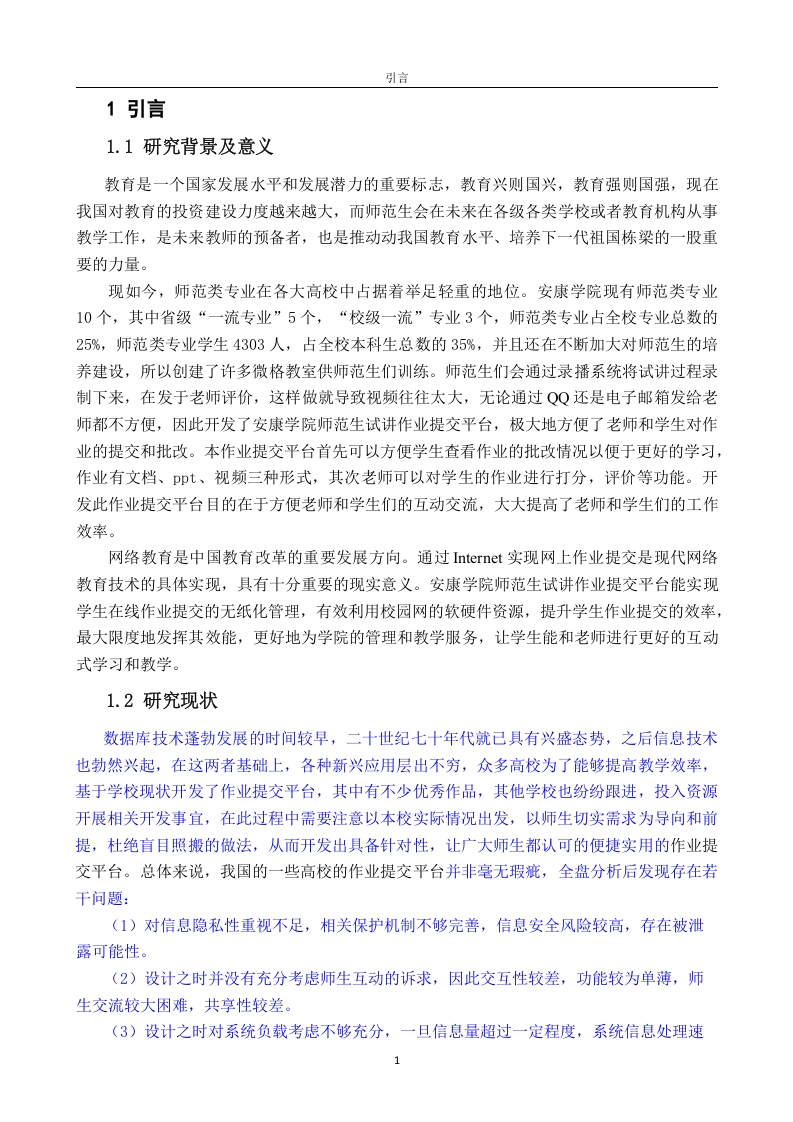 引言

1 引言

1.1 研究背景及意义

教育是一个国家发展水平和发展潜力的重要标志，教育兴则国兴，教育强则国强，现在我国对教育的投资建设力度越来越大，而师范生会在未来在各级各类学校或者教育机构从事教学工作，是未来教师的预备者，也是推动动我国教育水平、培养下一代祖国栋梁的一股重要的力量。

现如今，师范类专业在各大高校中占据着举足轻重的地位。安康学院现有师范类专业10个，其中省级“一流专业”5个，“校级一流”专业3个，师范类专业占全校专业总数的25%，师范类专业学生4303人，占全校本科生总数的35%，并且还在不断加大对师范生的培养建设，所以创建了许多微格教室供师范生们训练。师范生们会通过录播系统将试讲过程录制下来，在发于老师评价，这样做就导致视频往往太大，无论通过QQ还是电子邮箱发给老师都不方便，因此开发了安康学院师范生试讲作业提交平台，极大地方便了老师和学生对作业的提交和批改。本作业提交平台首先可以方便学生查看作业的批改情况以便于更好的学习，作业有文档、ppt、视频三种形式，其次老师可以对学生的作业进行打分，评价等功能。开发此作业提交平台目的在于方便老师和学生们的互动交流，大大提高了老师和学生们的工作效率。

网络教育是中国教育改革的重要发展方向。通过Internet实现网上作业提交是现代网络教育技术的具体实现，具有十分重要的现实意义。安康学院师范生试讲作业提交平台能实现学生在线作业提交的无纸化管理，有效利用校园网的软硬件资源，提升学生作业提交的效率，最大限度地发挥其效能，更好地为学院的管理和教学服务，让学生能和老师进行更好的互动式学习和教学。

1.2 研究现状

数据库技术蓬勃发展的时间较早，二十世纪七十年代就已具有兴盛态势，之后信息技术也勃然兴起，在这两者基础上，各种新兴应用层出不穷，众多高校为了能够提高教学效率，基于学校现状开发了作业提交平台，其中有不少优秀作品，其他学校也纷纷跟进，投入资源开展相关开发事宜，在此过程中需要注意以本校实际情况出发，以师生切实需求为导向和前提，杜绝盲目照搬的做法，从而开发出具备针对性，让广大师生都认可的便捷实用的作业提交平台。总体来说，我国的一些高校的作业提交平台并非毫无瑕疵，全盘分析后发现存在若干问题：

（1）对信息隐私性重视不足，相关保护机制不够完善，信息安全风险较高，存在被泄露可能性。

（2）设计之时并没有充分考虑师生互动的诉求，因此交互性较差，功能较为单薄，师生交流较大困难，共享性较差。

（3）设计之时对系统负载考虑不够充分，一旦信息量超过一定程度，系统信息处理速

1